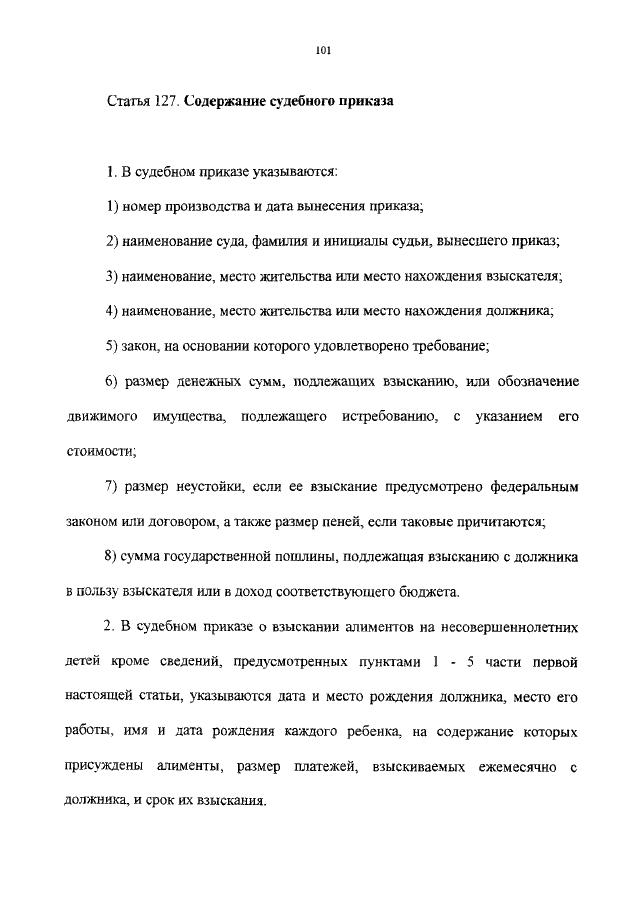 101

Статья 127. Содержание судебного приказа

1. В судебном приказе указываются:

1) номер производства и дата вынесения приказа;

2) наименование суда, фамилия и инициалы судьи, вынесшего приказ;

3) наименование, место жительства или место нахождения взыскателя;

4) наименование, место жительства или место нахождения должника;

5) закон, на основании которого удовлетворено требование;

6) размер денежных сумм, подлежащих взысканию, или обозначение движимого имущества, подлежащего истребованию, с указанием его стоимости;

7) размер неустойки, если ее взыскание предусмотрено федеральным законом или договором, а также размер пеней, если таковые причитаются;

8) сумма государственной пошлины, подлежащая взысканию с должника в пользу взыскателя или в доход соответствующего бюджета.

2. В судебном приказе о взыскании алиментов на несовершеннолетних детей кроме сведений, предусмотренных пунктами 1 - 5 части первой настоящей статьи, указываются дата и место рождения должника, место его работы, имя и дата рождения каждого ребенка, на содержание которых присуждены алименты, размер платежей, взыскиваемых ежемесячно с должника, и срок их взыскания.